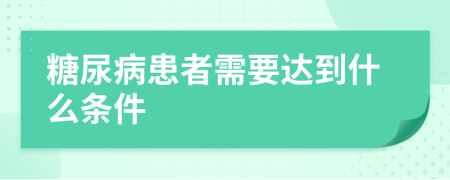 糖尿病患者需要达到什么条件